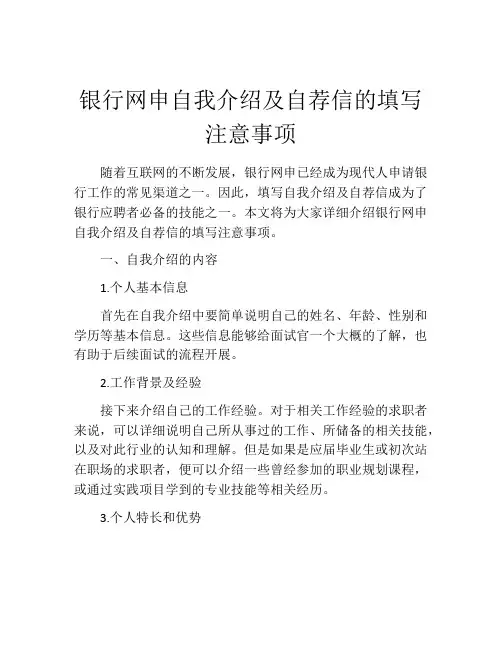 银行网申自我介绍及自荐信的填写注意事项

随着互联网的不断发展，银行网申已经成为现代人申请银行工作的常见渠道之一。因此，填写自我介绍及自荐信成为了银行应聘者必备的技能之一。本文将为大家详细介绍银行网申自我介绍及自荐信的填写注意事项。

一、自我介绍的内容

1.个人基本信息

首先在自我介绍中要简单说明自己的姓名、年龄、性别和学历等基本信息。这些信息能够给面试官一个大概的了解，也有助于后续面试的流程开展。

2.工作背景及经验

接下来介绍自己的工作经验。对于相关工作经验的求职者来说，可以详细说明自己所从事过的工作、所储备的相关技能，以及对此行业的认知和理解。但是如果是应届毕业生或初次站在职场的求职者，便可以介绍一些曾经参加的职业规划课程，或通过实践项目学到的专业技能等相关经历。

3.个人特长和优势